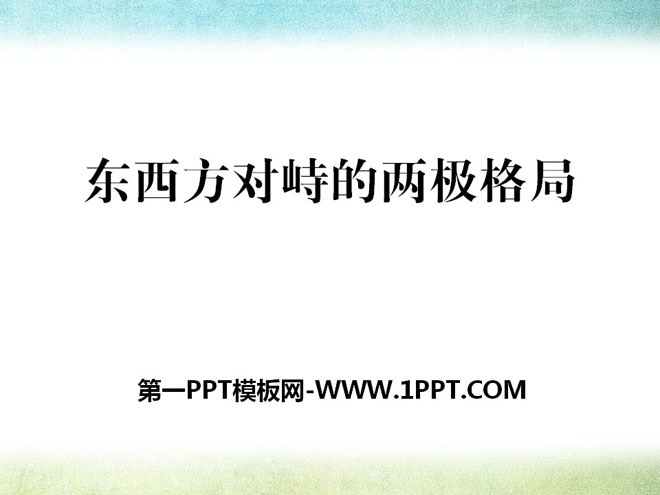 东西方对峙的两极格局

第一PPT模板网-WWW.1PPT.COM